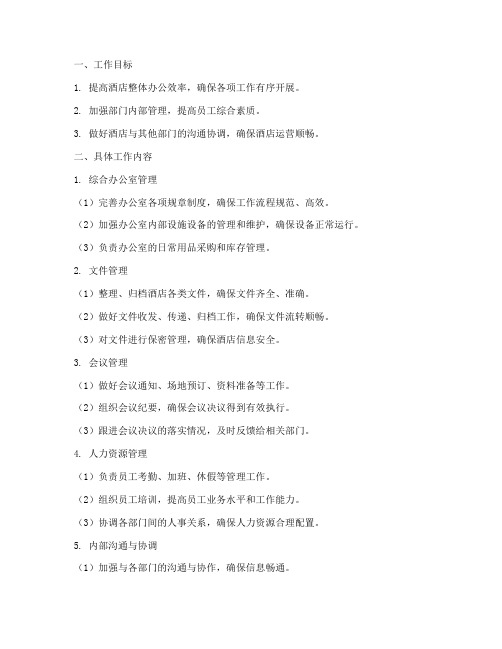 一、工作目标

1. 提高酒店整体办公效率，确保各项工作有序开展。

2. 加强部门内部管理，提高员工综合素质。

3. 做好酒店与其他部门的沟通协调，确保酒店运营顺畅。

二、具体工作内容

1. 综合办公室管理

（1）完善办公室各项规章制度，确保工作流程规范、高效。

（2）加强办公室内部设施设备的管理和维护，确保设备正常运行。

（3）负责办公室的日常用品采购和库存管理。

2. 文件管理

（1）整理、归档酒店各类文件，确保文件齐全、准确。

（2）做好文件收发、传递、归档工作，确保文件流转顺畅。

（3）对文件进行保密管理，确保酒店信息安全。

3. 会议管理

（1）做好会议通知、场地预订、资料准备等工作。

（2）组织会议纪要，确保会议决议得到有效执行。

（3）跟进会议决议的落实情况，及时反馈给相关部门。

4. 人力资源管理

（1）负责员工考勤、加班、休假等管理工作。

（2）组织员工培训，提高员工业务水平和工作能力。

（3）协调各部门间的人事关系，确保人力资源合理配置。

5. 内部沟通与协调

（1）加强与各部门的沟通与协作，确保信息畅通。